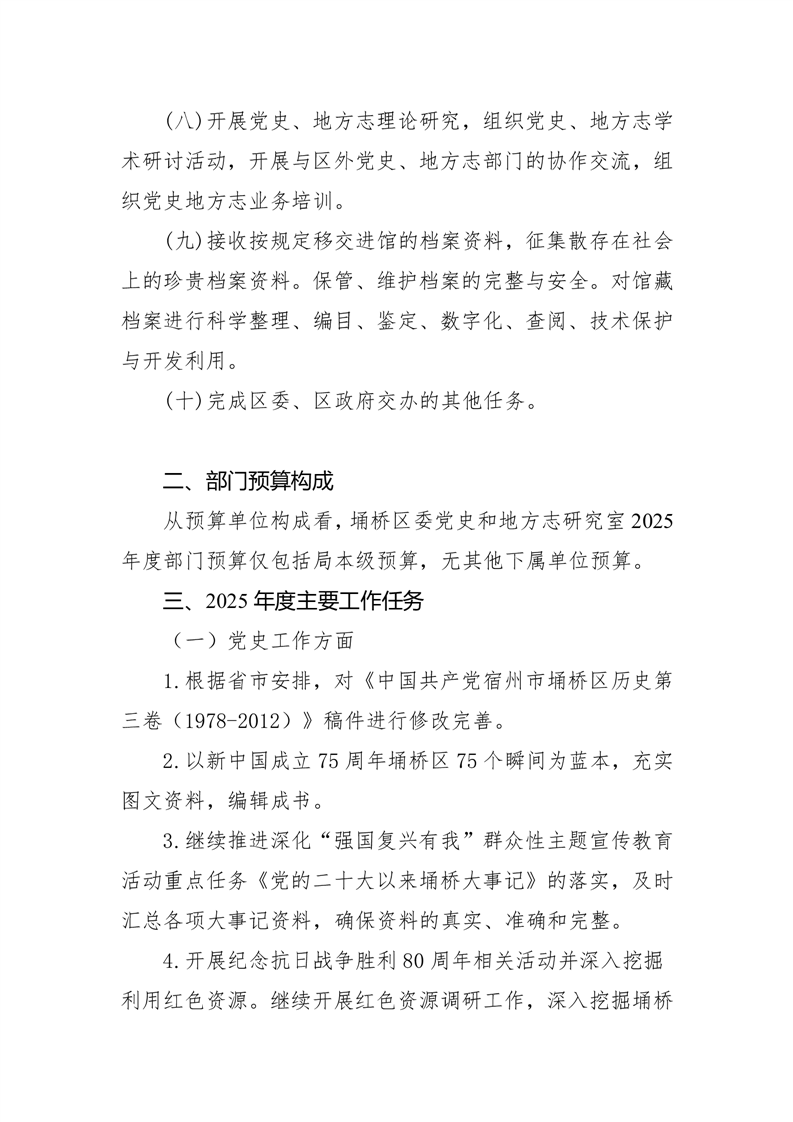 (八)开展党史、地方志理论研究，组织党史、地方志学术研讨活动，开展与区外党史、地方志部门的协作交流，组织党史地方志业务培训。

(九)接收按规定移交进馆的档案资料，征集散存在社会上的珍贵档案资料。保管、维护档案的完整与安全。对馆藏档案进行科学整理、编目、鉴定、数字化、查阅、技术保护与开发利用。

(十)完成区委、区政府交办的其他任务。

二、部门预算构成

从预算单位构成看，埇桥区委党史和地方志研究室2025年度部门预算仅包括局本级预算，无其他下属单位预算。

三、2025年度主要工作任务

（一）党史工作方面

1.根据省市安排，对《中国共产党宿州市埇桥区历史第三卷（1978-2012）》稿件进行修改完善。

2.以新中国成立75周年埇桥区75个瞬间为蓝本，充实图文资料，编辑成书。

3.继续推进深化“强国复兴有我”群众性主题宣传教育活动重点任务《党的二十大以来埇桥大事记》的落实，及时汇总各项大事记资料，确保资料的真实、准确和完整。

4.开展纪念抗日战争胜利80周年相关活动并深入挖掘利用红色资源。继续开展红色资源调研工作，深入挖掘埇桥